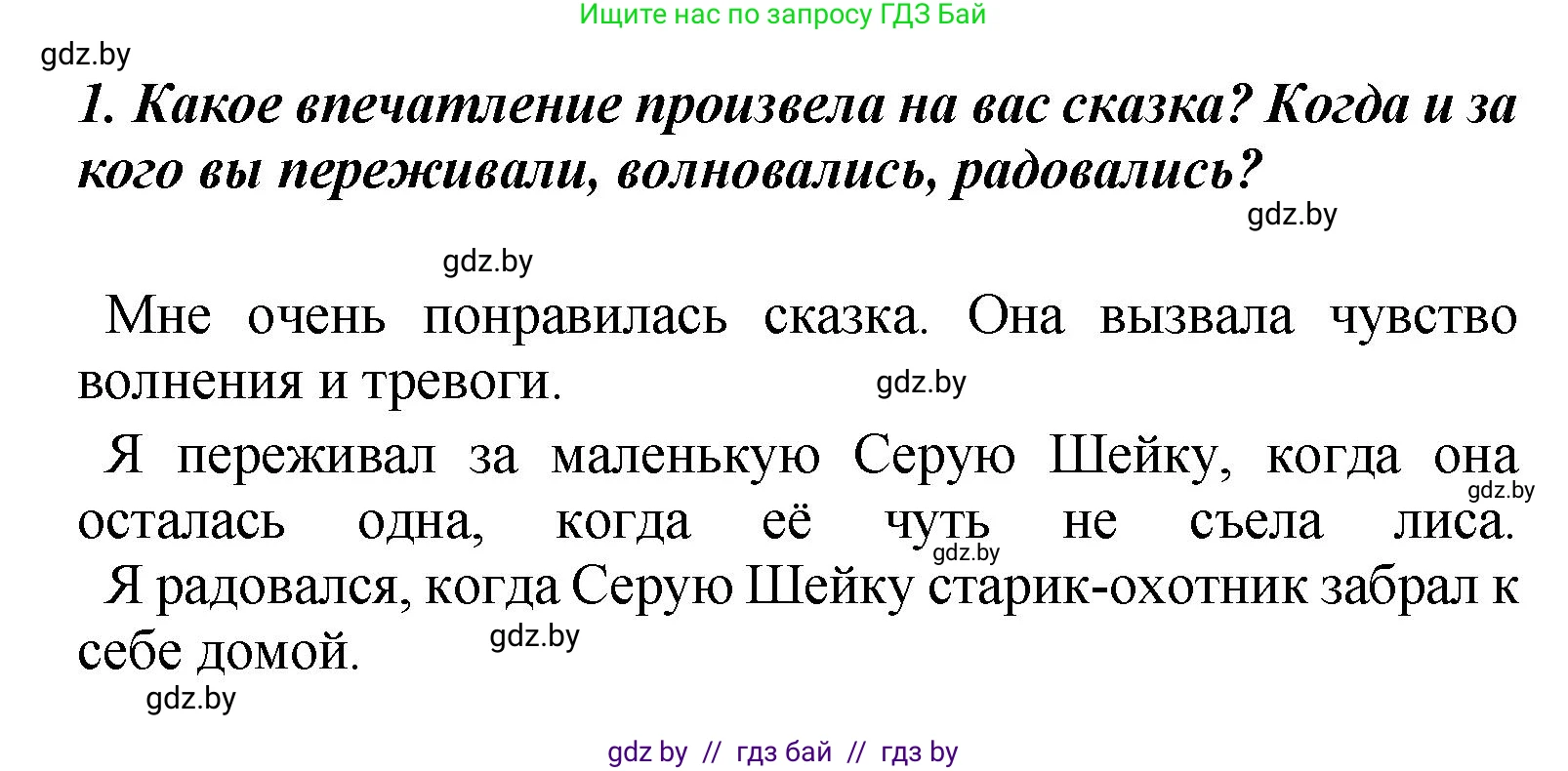 Ищите нас по запросу ГДЗ Бай

gdz.by

1. Какое впечатление произвела на вас сказка? Когда и за кого вы переживали, волновались, радовались?

gdz.by

gdz.by

Мне очень понравилась сказка. Она вызвала чувство волнения и тревоги.

gdz.by

Я переживал за маленькую Серую Шейку, когда она осталась одна, когда её чуть не съела лиса.

gdz.by

gdz.by

Я радовался, когда Серую Шейку старик-охотник забрал к себе домой.

gdz.by

gdz.by

gdz by // гдз бай // гдз by